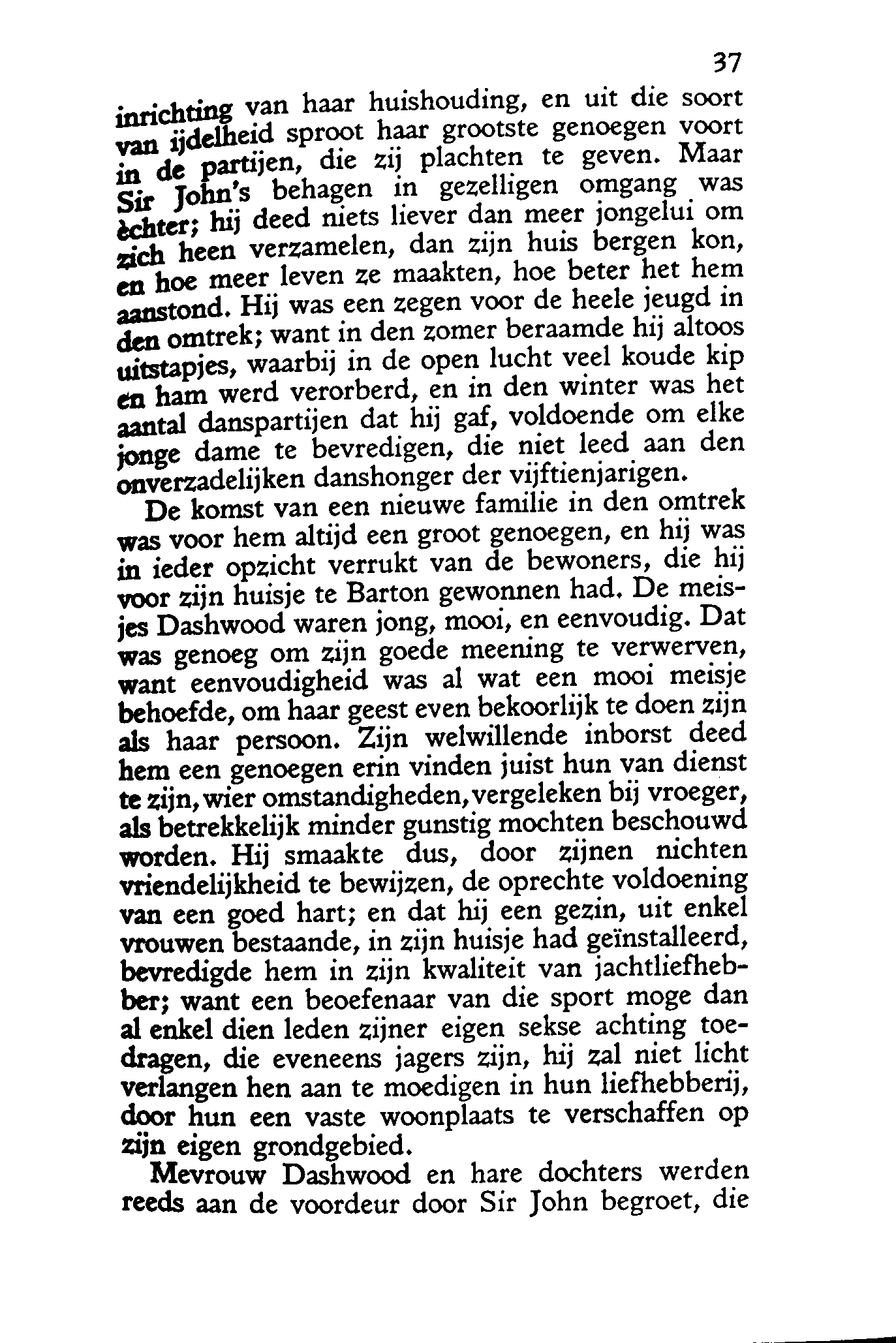 37

inrichting van haar huishouding, en uit die soort van ijdelheid sproot haar grootste genoegen voort in de partijen, die zij plachten te geven. Maar Sir John's behagen in gezelligen omgang was èchter; hij deed niets liever dan meer jongelui om zich heen verzamelen, dan zijn huis bergen kon, en hoe meer leven ze maakten, hoe beter het hem aanstond. Hij was een zegen voor de heele jeugd in den omtrek; want in den zomer beraamde hij altoos uitstapjes, waarbij in de open lucht veel koude kip en ham werd verorberd, en in den winter was het aantal danspartijen dat hij gaf, voldoende om elke jonge dame te bevredigen, die niet leed aan den onverzadelijken danshonger der vijftienjarigen.

De komst van een nieuwe familie in den omtrek was voor hem altijd een groot genoegen, en hij was in ieder opzicht verrukt van de bewoners, die hij voor zijn huisje te Barton gewonnen had. De meisjes Dashwood waren jong, mooi, en eenvoudig. Dat was genoeg om zijn goede meening te verwerven, want eenvoudigheid was al wat een mooi meisje behoefde, om haar geest even bekoorlijk te doen zijn als haar persoon. Zijn welwillende inborst deed hem een genoegen erin vinden juist hun van dienst te zijn, wier omstandigheden, vergeleken bij vroeger, als betrekkelijk minder gunstig mochten beschouwd worden. Hij smaakte dus, door zijnen nichten vriendelijkheid te bewijzen, de oprechte voldoening van een goed hart; en dat hij een gezin, uit enkel vrouwen bestaande, in zijn huisje had geïnstalleerd, bevredigde hem in zijn kwaliteit van jachtliefhebber; want een beoefenaar van die sport moge dan al enkel dien leden zijner eigen sekse achting toedragen, die eveneens jagers zijn, hij zal niet licht verlangen hen aan te moedigen in hun liefhebberij, door hun een vaste woonplaats te verschaffen op zijn eigen grondgebied.

Mevrouw Dashwood en hare dochters werden reeds aan de voordeur door Sir John begroet, die